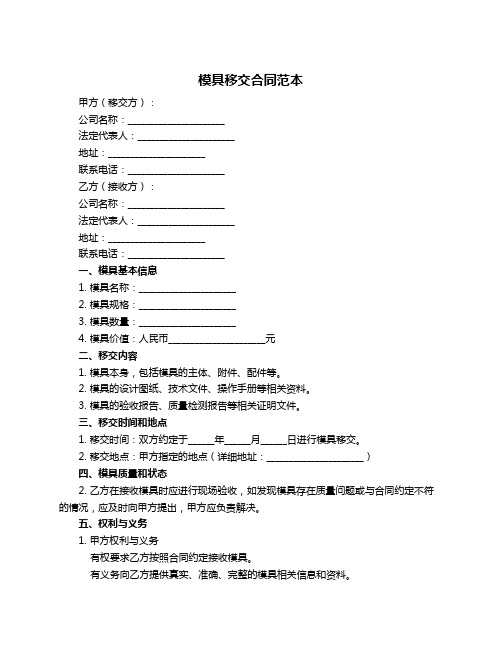 模具移交合同范本

甲方（移交方）：

公司名称：____________________

法定代表人：____________________

地址：____________________

联系电话：____________________

乙方（接收方）：

公司名称：____________________

法定代表人：____________________

地址：____________________

联系电话：____________________

一、模具基本信息

1. 模具名称：____________________

2. 模具规格：____________________

3. 模具数量：____________________

4. 模具价值：人民币____________________元

二、移交内容

1. 模具本身，包括模具的主体、附件、配件等。

2. 模具的设计图纸、技术文件、操作手册等相关资料。

3. 模具的验收报告、质量检测报告等相关证明文件。

三、移交时间和地点

1. 移交时间：双方约定于_____年_____月_____日进行模具移交。

2. 移交地点：甲方指定的地点（详细地址：____________________）

四、模具质量和状态

2. 乙方在接收模具时应进行现场验收，如发现模具存在质量问题或与合同约定不符的情况，应及时向甲方提出，甲方应负责解决。

五、权利与义务

1. 甲方权利与义务

有权要求乙方按照合同约定接收模具。

有义务向乙方提供真实、准确、完整的模具相关信息和资料。